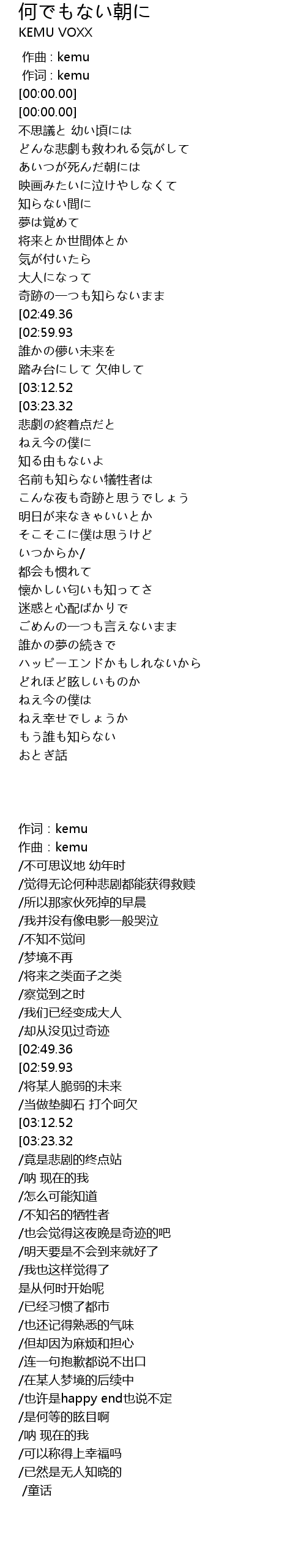 何でもない朝に
KEMU VOXX

作曲 : kemu
作词 : kemu
[00:00.00]
[00:00.00]
不思議と 幼い頃には
どんな悲劇も救われる気がして
あいつが死んだ朝には
映画みたいに泣けやしなくて
知らない間に
夢は覚めて
将来とか世間体とか
気が付いたら
大人になって
奇跡の一つも知らないまま
[02:49.36
[02:59.93
誰かの儚い未来を
踏み台にして 欠伸して
[03:12.52
[03:23.32
悲劇の終着点だと
ねえ今の僕に
知る由もないよ
名前も知らない犠牲者は
こんな夜も奇跡と思うでしょう
明日が来なきゃいいとか
そこそこに僕は思うけど
いつからか/
都会も慣れて
懐かしい匂いも知ってさ
迷惑と心配ばかりで
ごめんの一つも言えないまま
誰かの夢の続きで
ハッピーエンドかもしれないから
どれほど眩しいものか
ねえ今の僕は
ねえ幸せでしょうか
もう誰も知らない
おとぎ話

作词 : kemu
作曲 : kemu
/不可思议地 幼年时
/觉得无论何种悲剧都能获得救赎
/所以那家伙死掉的早晨
/我并没有像电影一般哭泣
/不知不觉间
/梦境不再
/将来之类面子之类
/察觉到之时
/我们已经变成大人
/却从没见过奇迹
[02:49.36
[02:59.93
/将某人脆弱的未来
/当做垫脚石 打个呵欠
[03:12.52
[03:23.32
/竟是悲剧的终点站
/呐 现在的我
/怎么可能知道
/不知名的牺牲者
/也会觉得这夜晚是奇迹的吧
/明天要是不会到来就好了
/我也这样觉得了
是从何时开始呢
/已经习惯了都市
/也还记得熟悉的气味
/但却因为麻烦和担心
/连一句抱歉都说不出口
/在某人梦境的后续中
/也许是happy end也说不定
/是何等的眩目啊
/呐 现在的我
/可以称得上幸福吗
/已然是无人知晓的
/童话